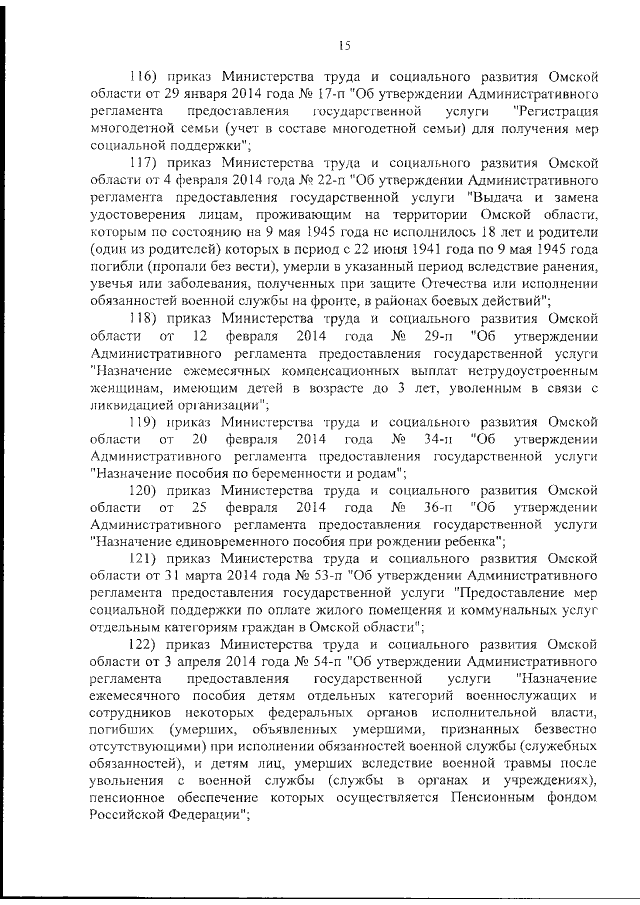 15

116) приказ Министерства труда и социального развития Омской области от 29 января 2014 года № 17-п "Об утверждении Административного регламента предоставления государственной услуги "Регистрация многодетной семьи (учет в составе многодетной семьи) для получения мер социальной поддержки";

117) приказ Министерства труда и социального развития Омской области от 4 февраля 2014 года № 22-п "Об утверждении Административного регламента предоставления государственной услуги "Выдача и замена удостоверения лицам, проживающим на территории Омской области, которым по состоянию на 9 мая 1945 года не исполнилось 18 лет и родители (один из родителей) которых в период с 22 июня 1941 года по 9 мая 1945 года погибли (пропали без вести), умерли в указанный период вследствие ранения, увечья или заболевания, полученных при защите Отечества или исполнении обязанностей военной службы на фронте, в районах боевых действий";

118) приказ Министерства труда и социального развития Омской области от 12 февраля 2014 года № 29-п "Об утверждении Административного регламента предоставления государственной услуги "Назначение ежемесячных компенсационных выплат нетрудоустроенным женщинам, имеющим детей в возрасте до 3 лет, уволенным в связи с ликвидацией организации";

119) приказ Министерства труда и социального развития Омской области от 20 февраля 2014 года № 34-п "Об утверждении Административного регламента предоставления государственной услуги "Назначение пособия по беременности и родам";

120) приказ Министерства труда и социального развития Омской области от 25 февраля 2014 года № 36-п "Об утверждении Административного регламента предоставления государственной услуги "Назначение единовременного пособия при рождении ребенка";

121) приказ Министерства труда и социального развития Омской области от 31 марта 2014 года № 53-п "Об утверждении Административного регламента предоставления государственной услуги "Предоставление мер социальной поддержки по оплате жилого помещения и коммунальных услуг отдельным категориям граждан в Омской области";

122) приказ Министерства труда и социального развития Омской области от 3 апреля 2014 года № 54-п "Об утверждении Административного регламента предоставления государственной услуги "Назначение ежемесячного пособия детям отдельных категорий военнослужащих и сотрудников некоторых федеральных органов исполнительной власти, погибших (умерших, объявленных умершими, признанных безвестно отсутствующими) при исполнении обязанностей военной службы (служебных обязанностей), и детям лиц, умерших вследствие военной травмы после увольнения с военной службы (службы в органах и учреждениях), пенсионное обеспечение которых осуществляется Пенсионным фондом Российской Федерации";